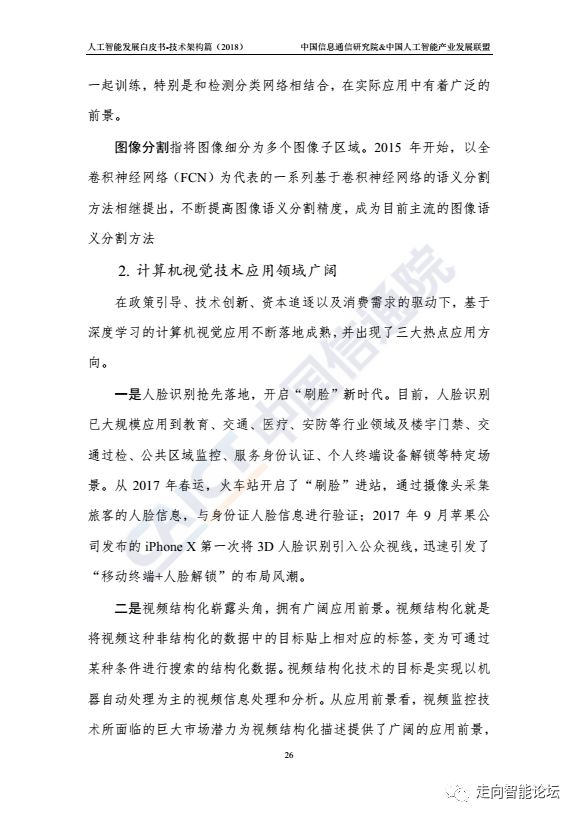 人工智能发展白皮书-技术架构篇（2018）

中国信息通信研究院&中国人工智能产业发展联盟

一起训练，特别是和检测分类网络相结合，在实际应用中有着广泛的前景。

图像分割指将图像细分为多个图像子区域。2015 年开始，以全卷积神经网络（FCN）为代表的一系列基于卷积神经网络的语义分割方法相继提出，不断提高图像语义分割精度，成为目前主流的图像语义分割方法

2. 计算机视觉技术应用领域广阔

在政策引导、技术创新、资本追逐以及消费需求的驱动下，基于深度学习的计算机视觉应用不断落地成熟，并出现了三大热点应用方向。

一是人脸识别抢先落地，开启“刷脸”新时代。目前，人脸识别已大规模应用到教育、交通、医疗、安防等行业领域及楼宇门禁、交通过检、公共区域监控、服务身份认证、个人终端设备解锁等特定场景。从 2017 年春运，火车站开启了“刷脸”进站，通过摄像头采集旅客的人脸信息，与身份证人脸信息进行验证；2017 年 9 月苹果公司发布的 iPhone X 第一次将 3D 人脸识别引入公众视线，迅速引发了“移动终端+人脸解锁”的布局风潮。

二是视频结构化崭露头角，拥有广阔应用前景。视频结构化就是将视频这种非结构化的数据中的目标贴上相对应的标签，变为可通过某种条件进行搜索的结构化数据。视频结构化技术的目标是实现以机器自动处理为主的视频信息处理和分析。从应用前景看，视频监控技术所面临的巨大市场潜力为视频结构化描述提供了广阔的应用前景，

26

CAICT 中国信通院

走向智能论坛